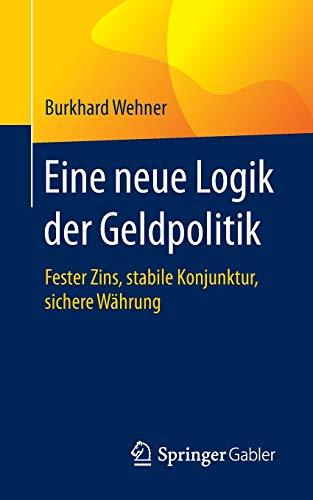 Burkhard Wehner

Eine neue Logik der Geldpolitik

Fester Zins, stabile Konjunktur, sichere Währung

Springer Gabler